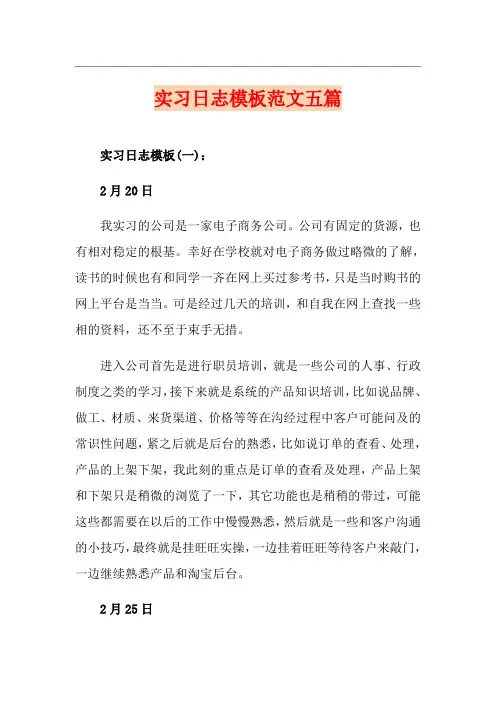 实习日志模板范文五篇

实习日志模板(一)：

2月20日

我实习的公司是一家电子商务公司。公司有固定的货源，也有相对稳定的根基。幸好在学校就对电子商务做过略微的了解，读书的时候也有和同学一齐在网上买过参考书，只是当时购书的网上平台是当当。可是经过几天的培训，和自我在网上查找一些相的资料，还不至于束手无措。

进入公司首先是进行职员培训，就是一些公司的人事、行政制度之类的学习，接下来就是系统的产品知识培训，比如说品牌、做工、材质、来货渠道、价格等等在沟经过程中客户可能问及的常识性问题，紧之后就是后台的熟悉，比如说订单的查看、处理，产品的上架下架，我此刻的重点是订单的查看及处理，产品上架和下架只是稍微的浏览了一下，其它功能也是稍稍的带过，可能这些都需要在以后的工作中慢慢熟悉，然后就是一些和客户沟通的小技巧，最终就是挂旺旺实操，一边挂着旺旺等待客户来敲门，一边继续熟悉产品和淘宝后台。

2月25日